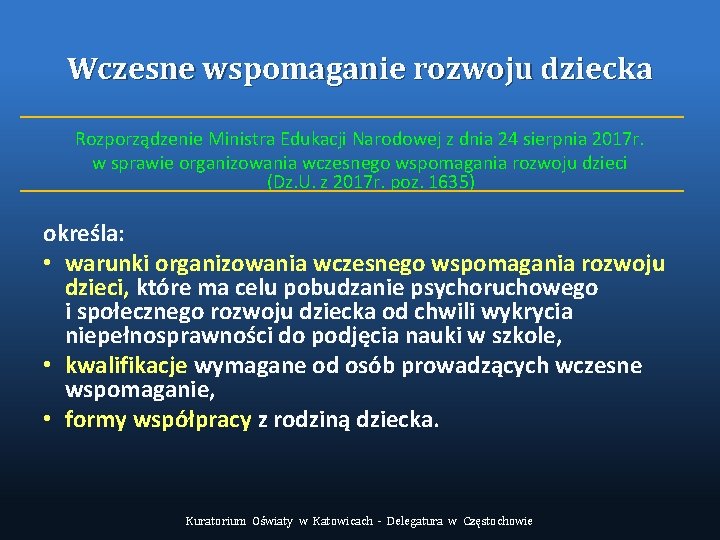 Wczesne wspomaganie rozwoju dziecka

Rozporządzenie Ministra Edukacji Narodowej z dnia 24 sierpnia 2017r. w sprawie organizowania wczesnego wspomagania rozwoju dzieci (Dz.U. z 2017r. poz. 1635)

określa:
• warunki organizowania wczesnego wspomagania rozwoju dzieci, które ma celu pobudzanie psychoruchowego i społecznego rozwoju dziecka od chwili wykrycia niepełnosprawności do podjęcia nauki w szkole,
• kwalifikacje wymagane od osób prowadzących wczesne wspomaganie,
• formy współpracy z rodziną dziecka.

Kuratorium Oświaty w Katowicach - Delegatura w Częstochowie